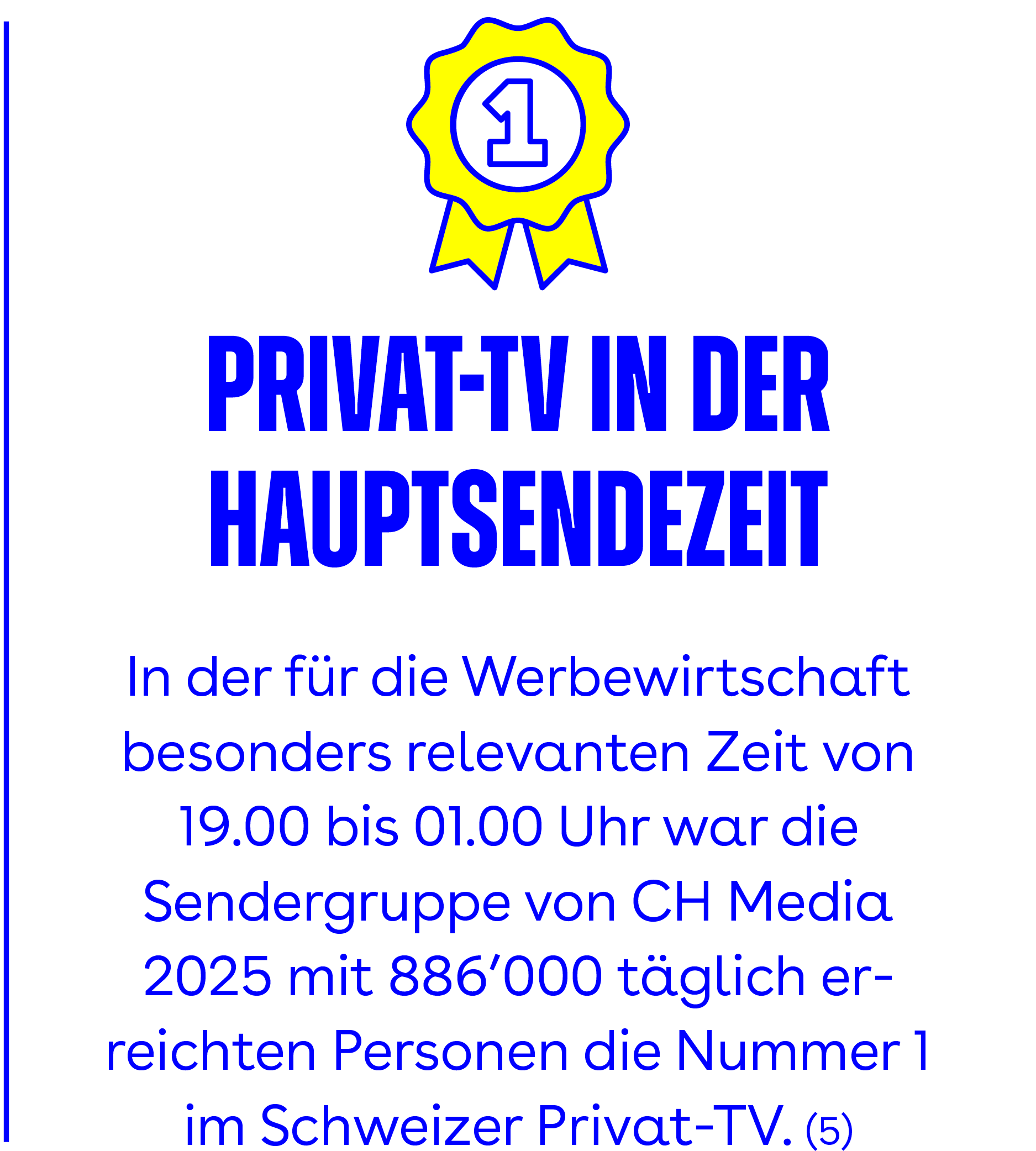 1

PRIVAT-TV IN DER HAUPTSENDEZEIT

In der für die Werbewirtschaft besonders relevanten Zeit von 19.00 bis 01.00 Uhr war die Sendergruppe von CH Media 2025 mit 886'000 täglich erreichten Personen die Nummer 1 im Schweizer Privat-TV. (5)